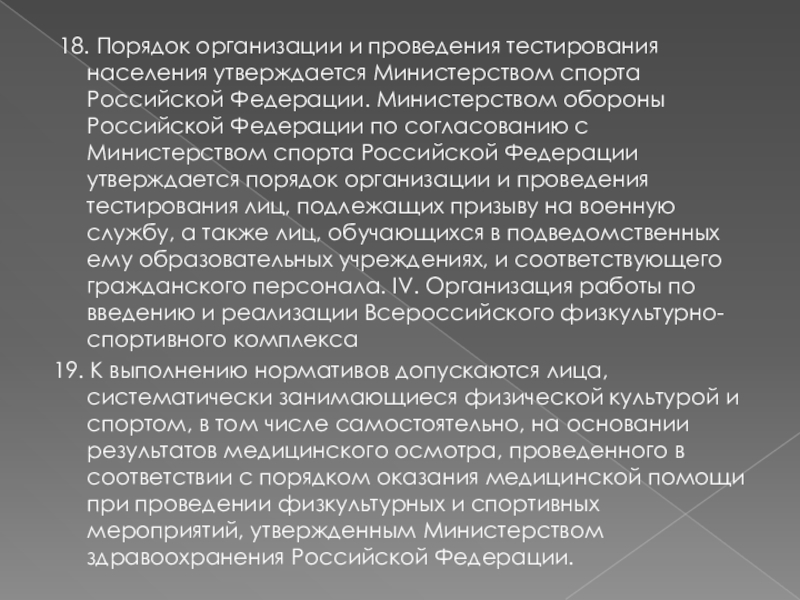 18. Порядок организации и проведения тестирования населения утверждается Министерством спорта Российской Федерации. Министерством обороны Российской Федерации по согласованию с Министерством спорта Российской Федерации утверждается порядок организации и проведения тестирования лиц, подлежащих призыву на военную службу, а также лиц, обучающихся в подведомственных ему образовательных учреждениях, и соответствующего гражданского персонала. IV. Организация работы по введению и реализации Всероссийского физкультурно-спортивного комплекса

19. К выполнению нормативов допускаются лица, систематически занимающиеся физической культурой и спортом, в том числе самостоятельно, на основании результатов медицинского осмотра, проведенного в соответствии с порядком оказания медицинской помощи при проведении физкультурных и спортивных мероприятий, утвержденным Министерством здравоохранения Российской Федерации.